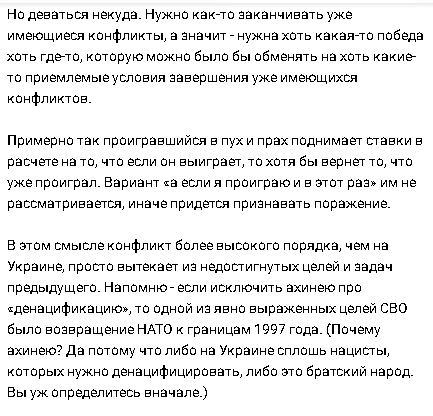 Но деваться некуда. Нужно как-то заканчивать уже имеющиеся конфликты, а значит - нужна хоть какая-то победа хоть где-то, которую можно было бы обменять на хоть какие-то приемлемые условия завершения уже имеющихся конфликтов.

Примерно так проигравшийся в пух и прах поднимает ставки в расчете на то, что если он выиграет, то хотя бы вернет то, что уже проиграл. Вариант «а если я проиграю и в этот раз» им не рассматривается, иначе придется признавать поражение.

В этом смысле конфликт более высокого порядка, чем на Украине, просто вытекает из недостигнутых целей и задач предыдущего. Напомню - если исключить ахинею про «денацификацию», то одной из явно выраженных целей СВО было возвращение НАТО к границам 1997 года. (Почему ахинею? Да потому что либо на Украине сплошь нацисты, которых нужно денацифицировать, либо это братский народ. Вы уж определитесь вначале.)